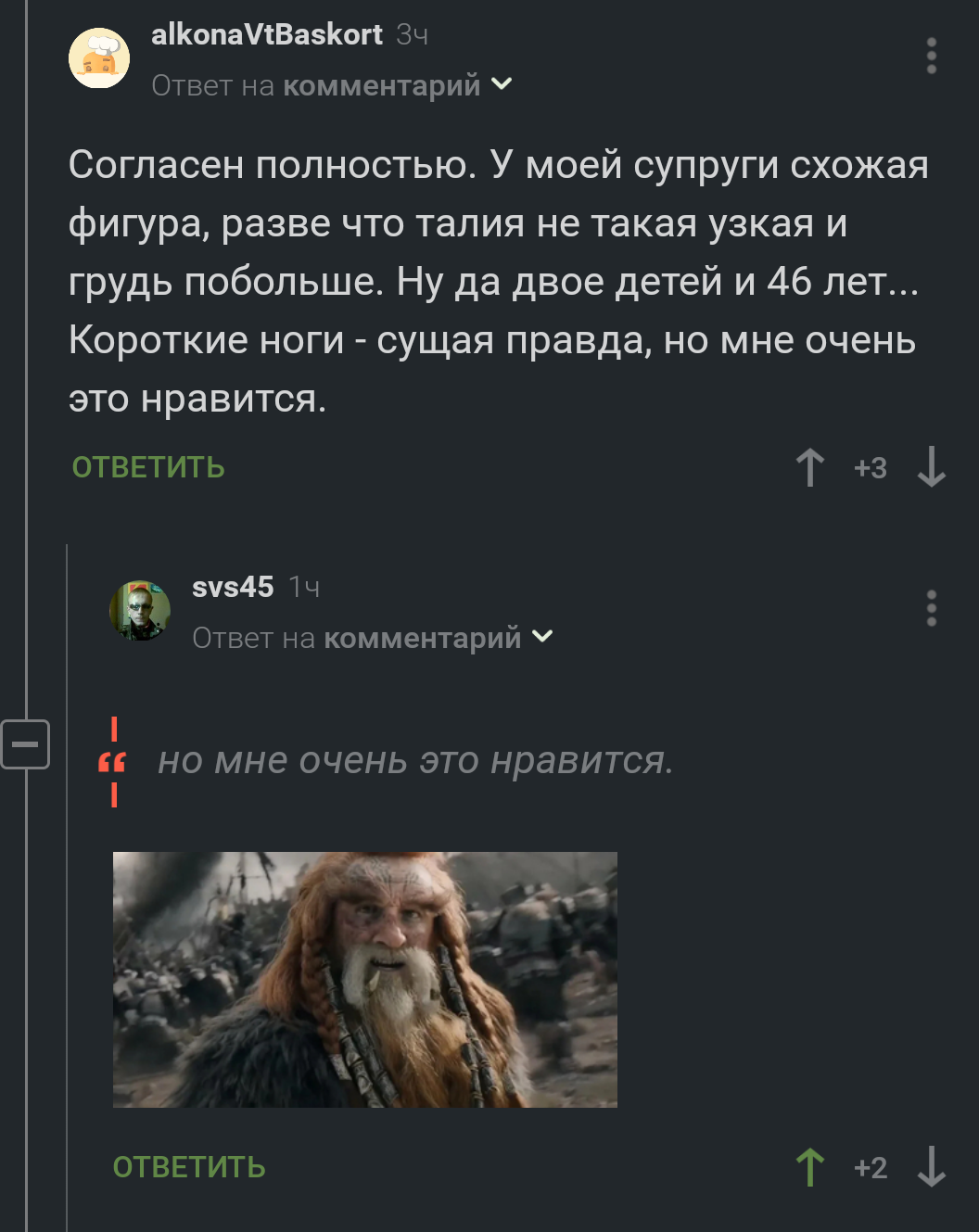 alkonaVtBaskort 3ч
Ответ на комментарий

Согласен полностью. У моей супруги схожая фигура, разве что талия не такая узкая и грудь побольше. Ну да двое детей и 46 лет... Короткие ноги - сущая правда, но мне очень это нравится.

ОТВЕТИТЬ +3

svs45 1ч
Ответ на комментарий

но мне очень это нравится.

ОТВЕТИТЬ +2